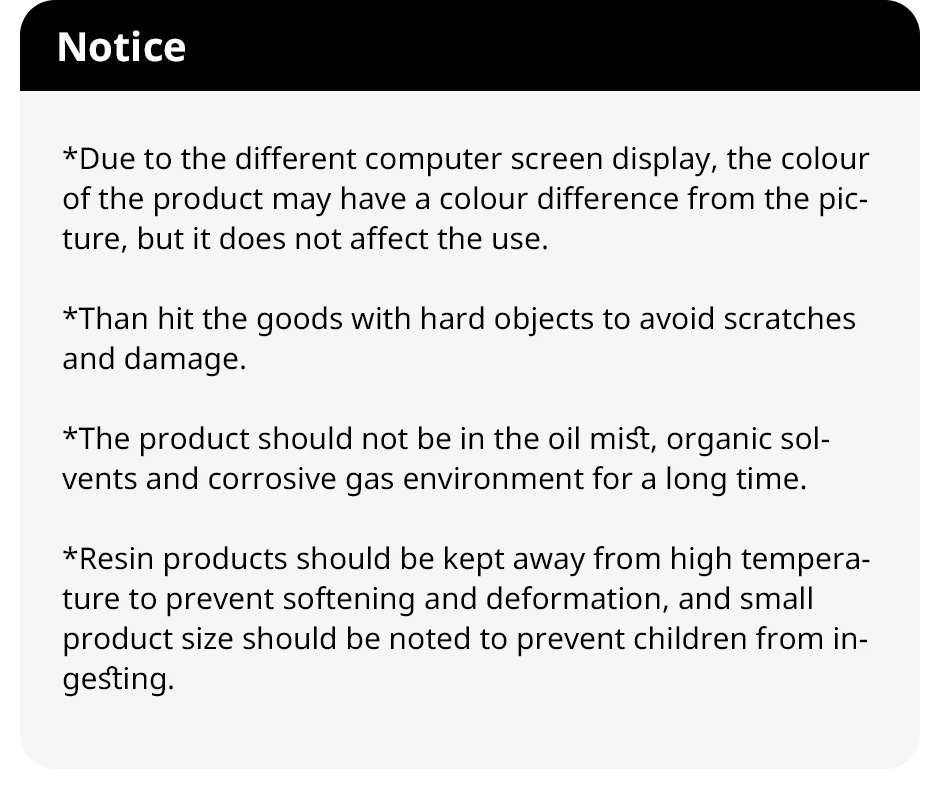 Notice

*Due to the different computer screen display, the colour of the product may have a colour difference from the picture, but it does not affect the use.

*Than hit the goods with hard objects to avoid scratches and damage.

*The product should not be in the oil mist, organic solvents and corrosive gas environment for a long time.

*Resin products should be kept away from high temperature to prevent softening and deformation, and small product size should be noted to prevent children from ingesting.